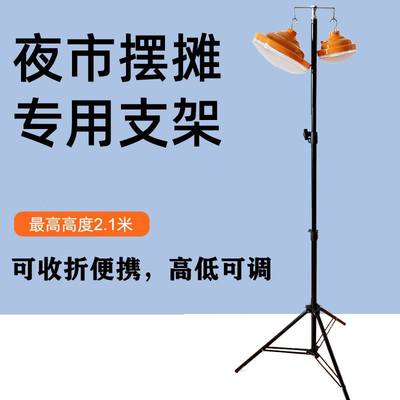 夜市摆摊
专用支架

最高高度2.1米

可收折便携，高低可调